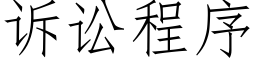 诉讼程序